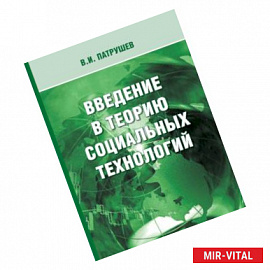 В.И. ПАТРУШЕВ

ВВЕДЕНИЕ
В ТЕОРИЮ
СОЦИАЛЬНЫХ
ТЕХНОЛОГИЙ

MIR-VITAL